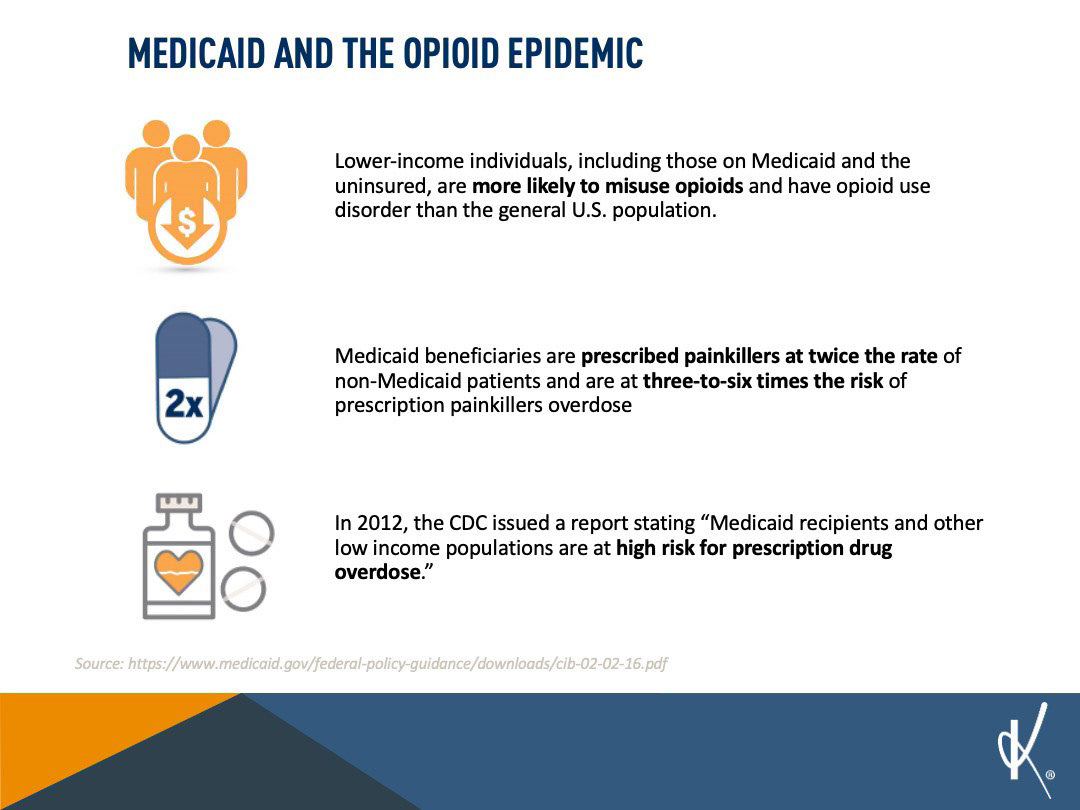 MEDICAID AND THE OPIOID EPIDEMIC

$

Lower-income individuals, including those on Medicaid and the uninsured, are more likely to misuse opioids and have opioid use disorder than the general U.S. population.

2x

Medicaid beneficiaries are prescribed painkillers at twice the rate of non-Medicaid patients and are at three-to-six times the risk of prescription painkillers overdose

In 2012, the CDC issued a report stating “Medicaid recipients and other low income populations are at high risk for prescription drug overdose.”

Source: https://www.medicaid.gov/federal-policy-guidance/downloads/cib-02-02-16.pdf

®